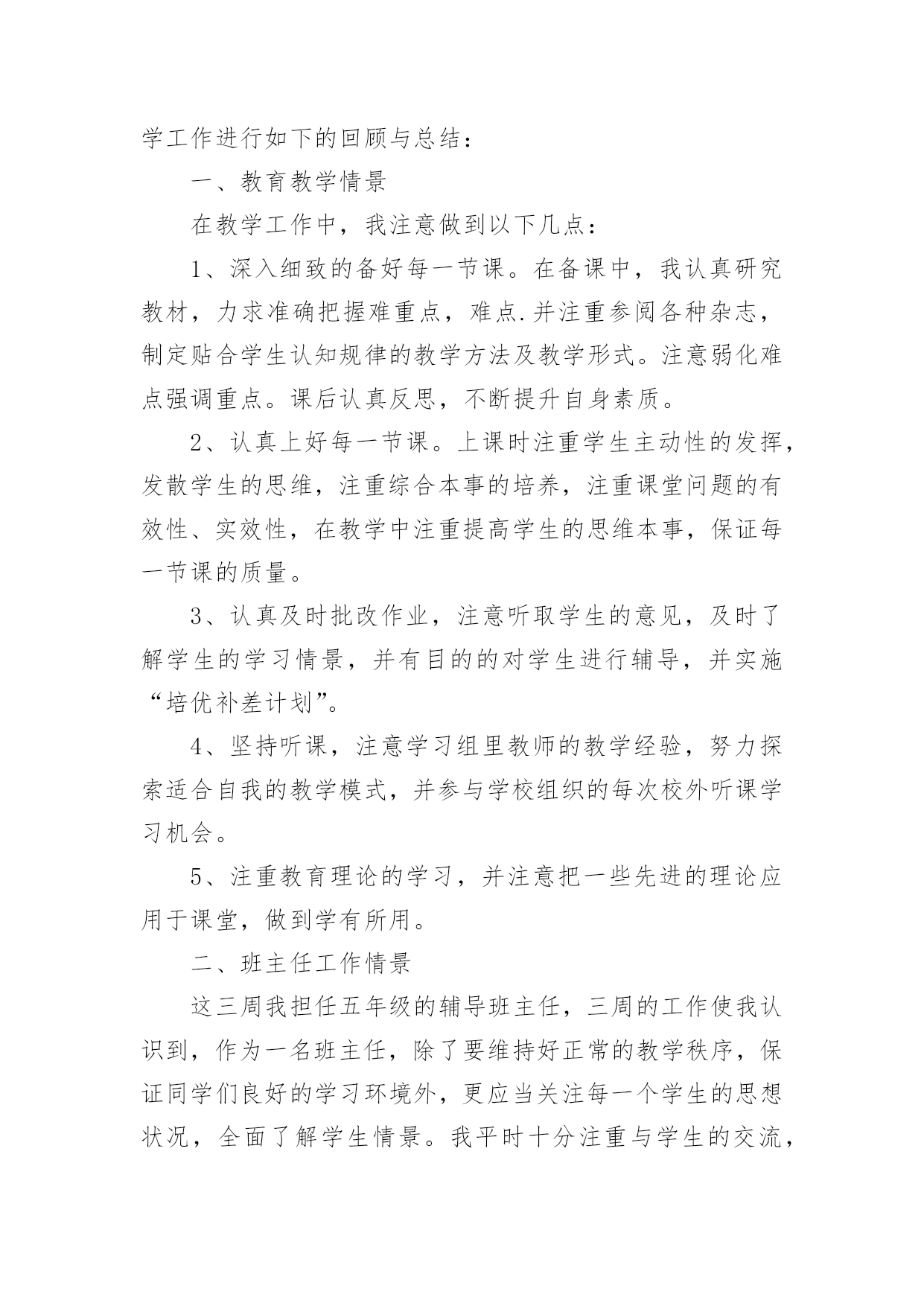 学工作进行如下的回顾与总结：

一、教育教学情景

在教学工作中，我注意做到以下几点：

1、深入细致的备好每一节课。在备课中，我认真研究教材，力求准确把握难重点，难点.并注重参阅各种杂志，制定贴合学生认知规律的教学方法及教学形式。注意弱化难点强调重点。课后认真反思，不断提升自身素质。

2、认真上好每一节课。上课时注重学生主动性的发挥，发散学生的思维，注重综合本事的培养，注重课堂问题的有效性、实效性，在教学中注重提高学生的思维本事，保证每一节课的质量。

3、认真及时批改作业，注意听取学生的意见，及时了解学生的学习情景，并有目的的对学生进行辅导，并实施“培优补差计划”。

4、坚持听课，注意学习组里教师的教学经验，努力探索适合自我的教学模式，并参与学校组织的每次校外听课学习机会。

5、注重教育理论的学习，并注意把一些先进的理论应用于课堂，做到学有所用。

二、班主任工作情景

这三周我担任五年级的辅导班主任，三周的工作使我认识到，作为一名班主任，除了要维持好正常的教学秩序，保证同学们良好的学习环境外，更应当关注每一个学生的思想状况，全面了解学生情景。我平时十分注重与学生的交流，